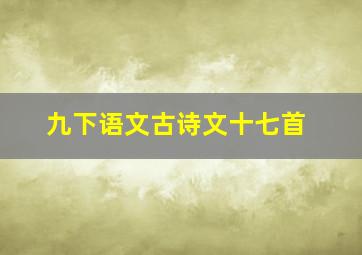 九下语文古诗文十七首